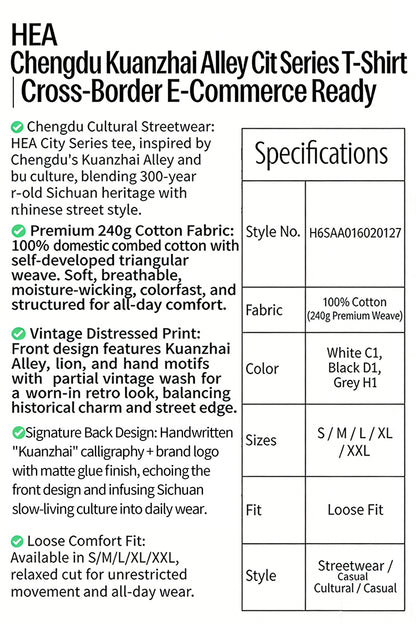 HEA
Chengdu Kuanzhai Alley Cit Series T-Shirt | Cross-Border E-Commerce Ready

Chengdu Cultural Streetwear: HEA City Series tee, inspired by Chengdu's Kuanzhai Alley and bu culture, blending 300-year r-old Sichuan heritage with nhinese street style.

Premium 240g Cotton Fabric: 100% domestic combed cotton with self-developed triangular weave. Soft, breathable, moisture-wicking, colorfast, and structured for all-day comfort.

Vintage Distressed Print: Front design features Kuanzhai Alley, lion, and hand motifs with partial vintage wash for a worn-in retro look, balancing historical charm and street edge.

Signature Back Design: Handwritten "Kuanzhai" calligraphy + brand logo with matte glue finish, echoing the front design and infusing Sichuan slow-living culture into daily wear.

Loose Comfort Fit: Available in S/M/L/XL/XXL, relaxed cut for unrestricted movement and all-day wear.

| Specifications | |
|---|---|
| Style No. | H6SAA016020127 |
| Fabric | 100% Cotton (240g Premium Weave) |
| Color | White C1, Black D1, Grey H1 |
| Sizes | S / M / L / XL / XXL |
| Fit | Loose Fit |
| Style | Streetwear / Casual Cultural / Casual |